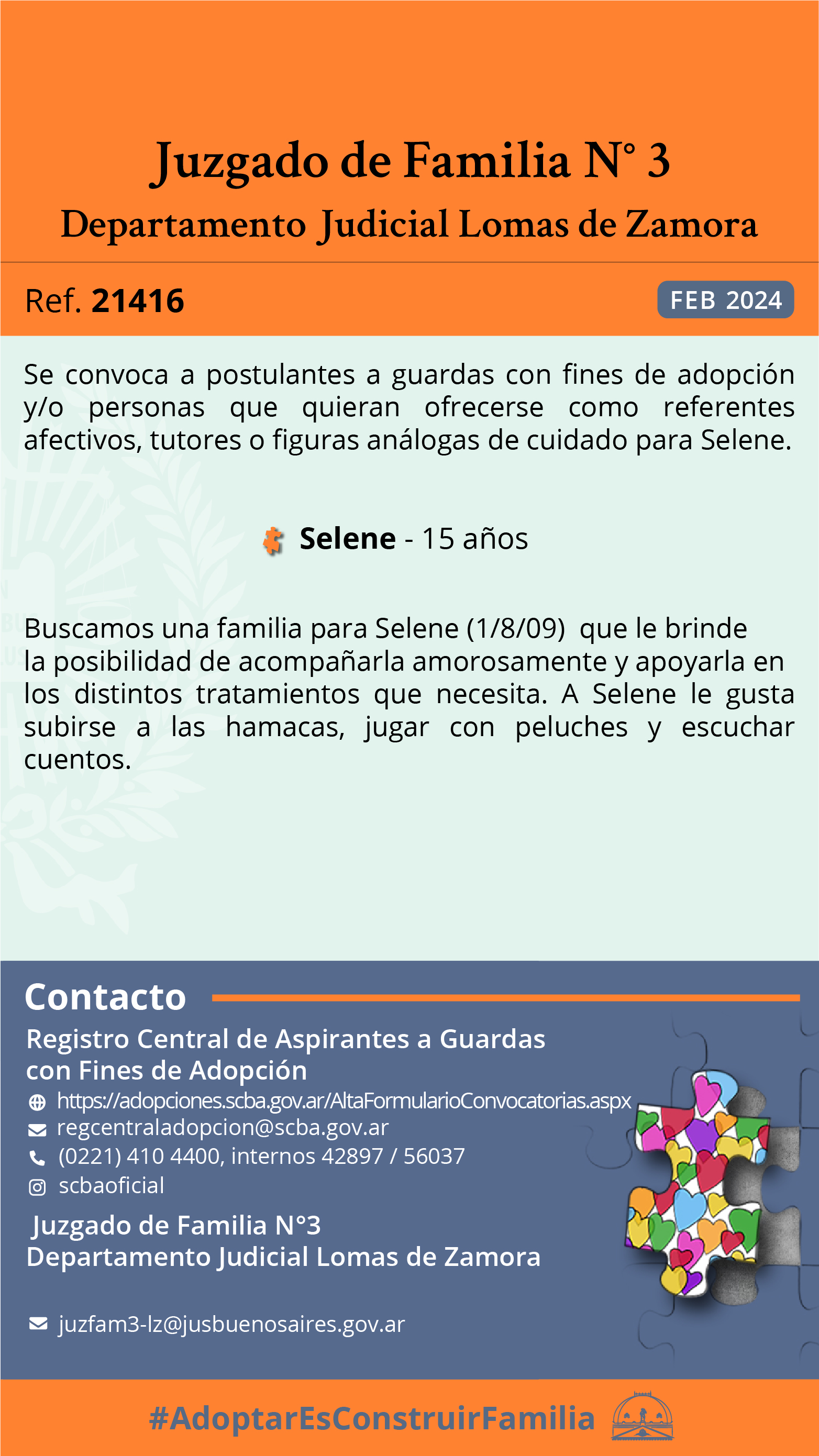 Juzgado de Familia N° 3

Departamento Judicial Lomas de Zamora

Ref. 21416

FEB 2024

Se convoca a postulantes a guardas con fines de adopción y/o personas que quieran ofrecerse como referentes afectivos, tutores o figuras análogas de cuidado para Selene.

Selene - 15 años

Buscamos una familia para Selene (1/8/09) que le brinde la posibilidad de acompañarla amorosamente y apoyarla en los distintos tratamientos que necesita. A Selene le gusta subirse a las hamacas, jugar con peluches y escuchar cuentos.

Contacto

Registro Central de Aspirantes a Guardas con Fines de Adopción

https://adopciones.scba.gov.ar/AltaFormularioConvocatorias.aspx
regcentraladopcion@scba.gov.ar
(0221) 410 4400, internos 42897 / 56037
scbaoficial

Juzgado de Familia N°3
Departamento Judicial Lomas de Zamora

juzfam3-lz@jusbuenosaires.gov.ar

#AdoptarEsConstruirFamilia